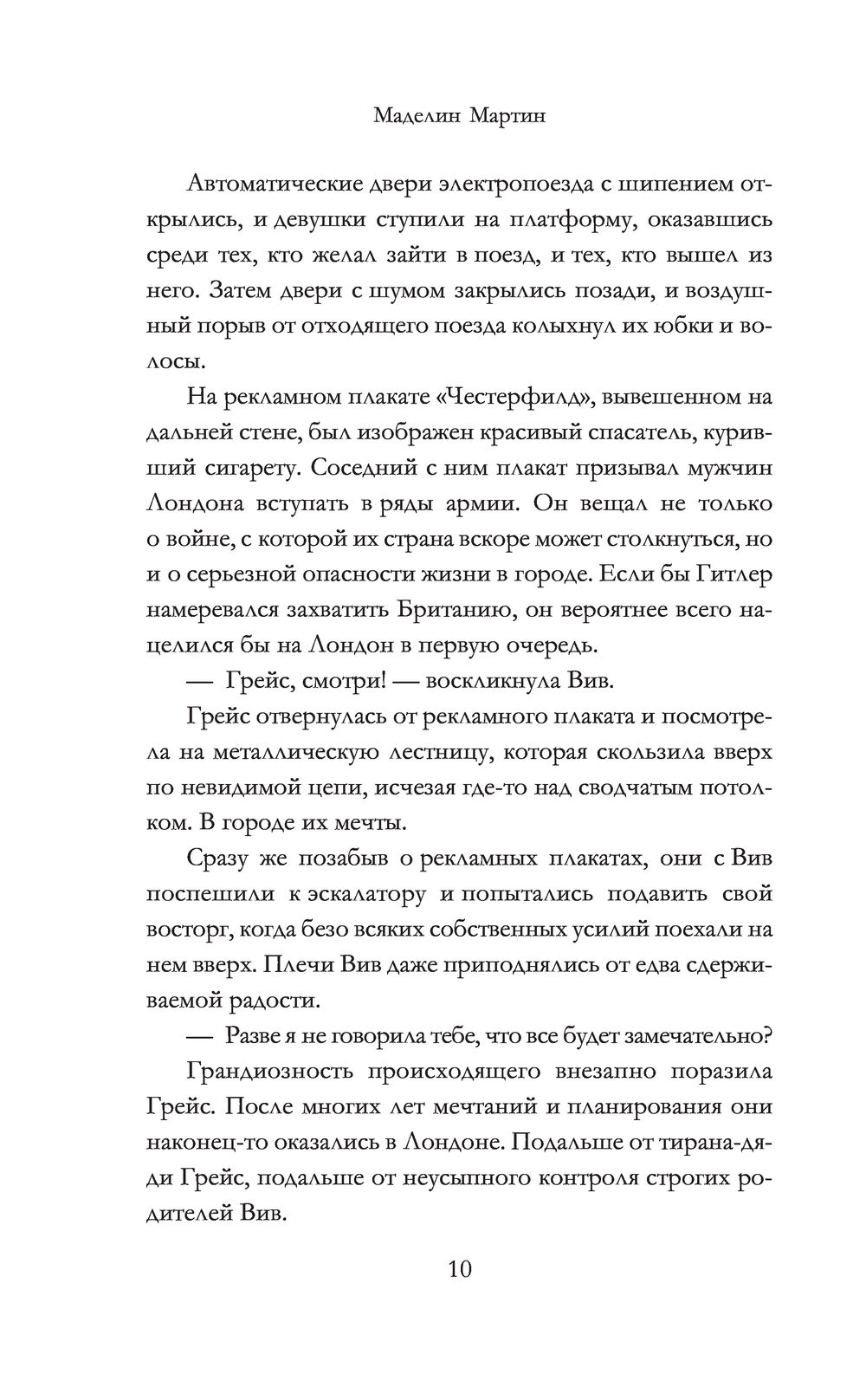 Маделин Мартин

Автоматические двери электропоезда с шипением открылись, и девушки ступили на платформу, оказавшись среди тех, кто желал зайти в поезд, и тех, кто вышел из него. Затем двери с шумом закрылись позади, и воздушный порыв от отходящего поезда колыхнул их юбки и волосы.

На рекламном плакате «Честерфилд», вывешенном на дальней стене, был изображен красивый спасатель, куривший сигарету. Соседний с ним плакат призывал мужчин Лондона вступать в ряды армии. Он вещал не только о войне, с которой их страна вскоре может столкнуться, но и о серьезной опасности жизни в городе. Если бы Гитлер намеревался захватить Британию, он вероятнее всего нацелился бы на Лондон в первую очередь.

— Грейс, смотри! — воскликнула Вив.

Грейс отвернулась от рекламного плаката и посмотрела на металлическую лестницу, которая скользила вверх по невидимой цепи, исчезая где-то над сводчатым потолком. В городе их мечты.

Сразу же позабыв о рекламных плакатах, они с Вив поспешили к эскалатору и попытались подавить свой восторг, когда безо всяких собственных усилий поехали на нем вверх. Плечи Вив даже приподнялись от едва сдерживаемой радости.

— Разве я не говорила тебе, что все будет замечательно?

Грандиозность происходящего внезапно поразила Грейс. После многих лет мечтаний и планирования они наконец-то оказались в Лондоне. Подальше от тирана-дяди Грейс, подальше от неусыпного контроля строгих родителей Вив.

10